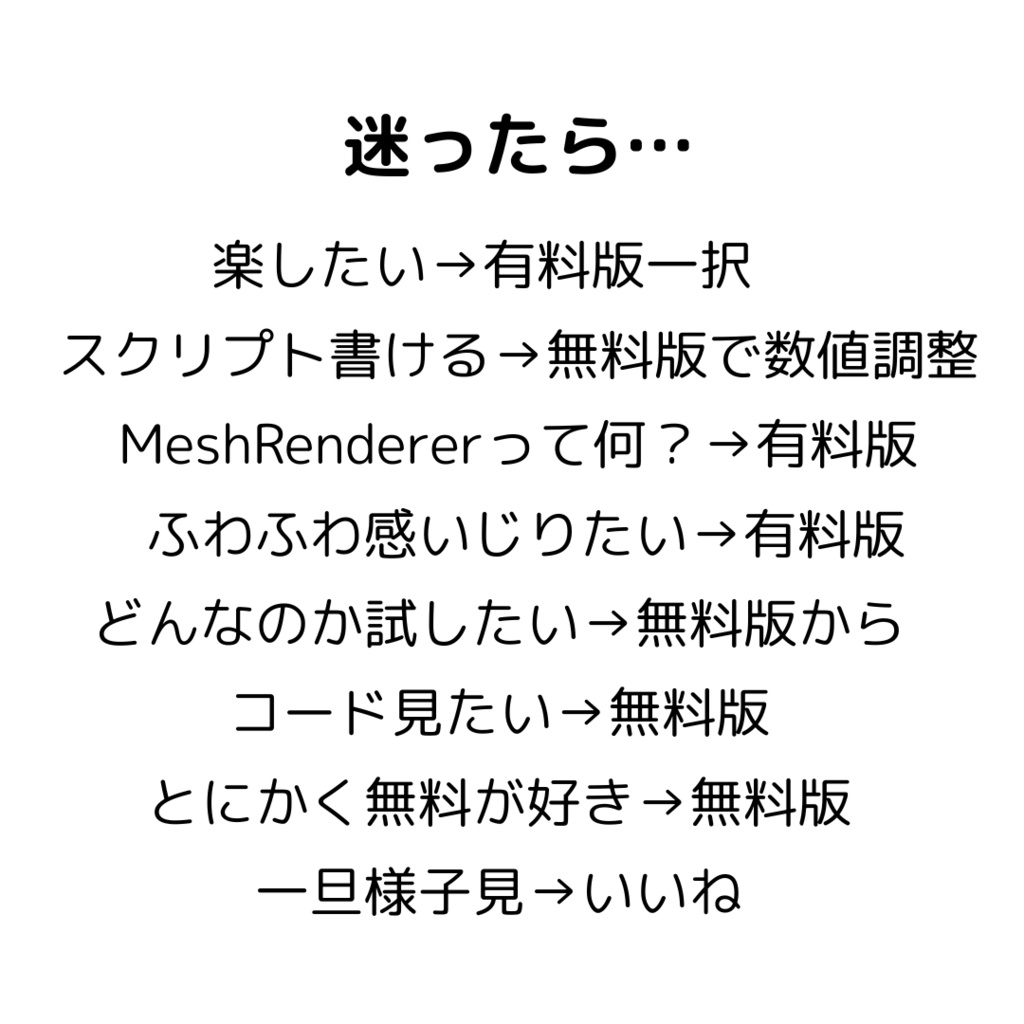 迷ったら…

楽したい→有料版一択

スクリプト書ける→無料版で数値調整

MeshRendererって何？→有料版

ふわふわ感いじりたい→有料版

どんなのか試したい→無料版から

コード見たい→無料版

とにかく無料が好き→無料版

一旦様子見→いいね